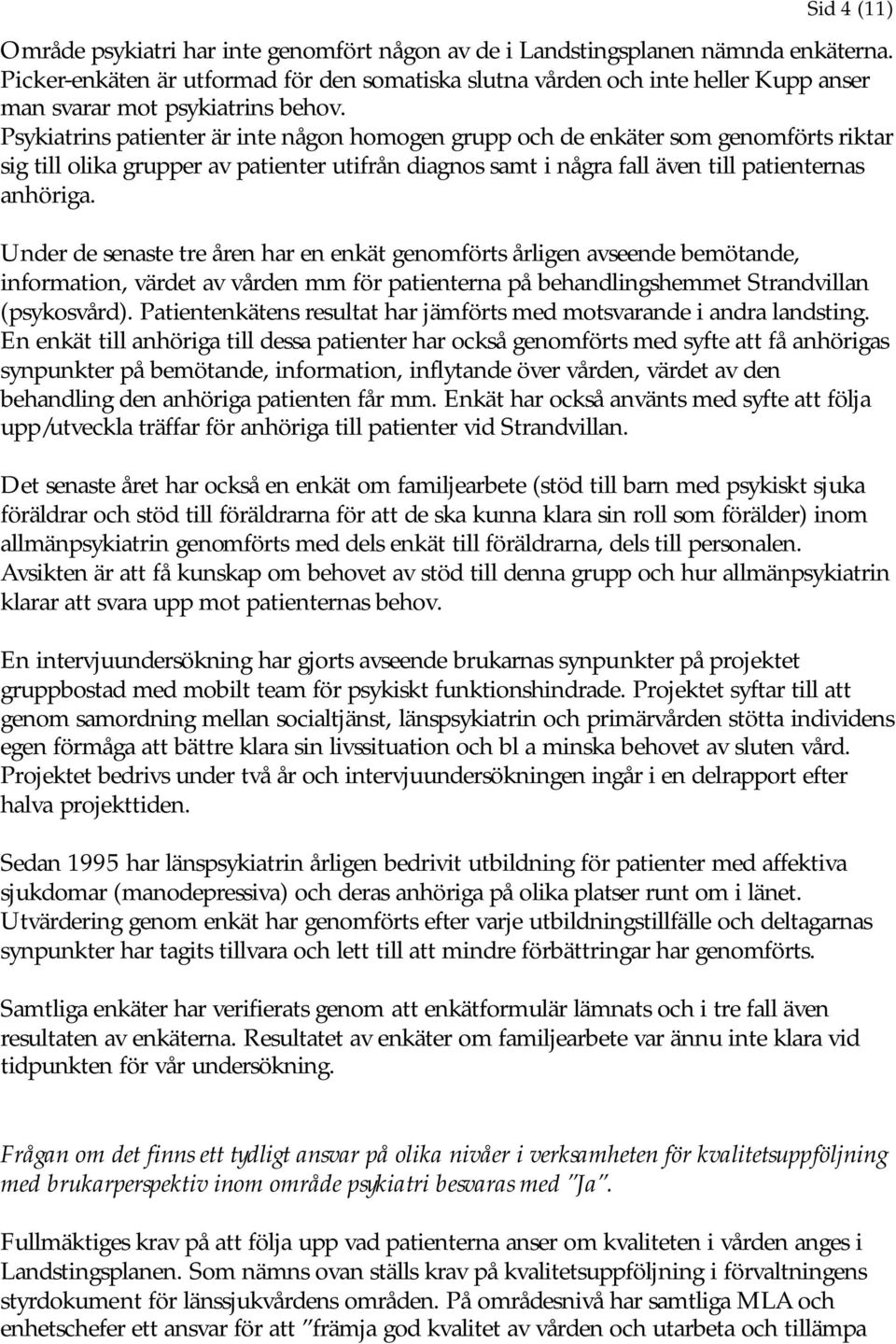 Sid 4 (11)

Område psykiatri har inte genomfört någon av de i Landstingsplanen nämnda enkäterna. Picker-enkäten är utformad för den somatiska slutna vården och inte heller Kupp anser man svarar mot psykiatrins behov.
Psykiatrins patienter är inte någon homogen grupp och de enkäter som genomförts riktar sig till olika grupper av patienter utifrån diagnos samt i några fall även till patienternas anhöriga.

Under de senaste tre åren har en enkät genomförts årligen avseende bemötande, information, värdet av vården mm för patienterna på behandlingshemmet Strandvillan (psykosvård). Patientenkätens resultat har jämförts med motsvarande i andra landsting. En enkät till anhöriga till dessa patienter har också genomförts med syfte att få anhörigas synpunkter på bemötande, information, inflytande över vården, värdet av den behandling den anhöriga patienten får mm. Enkät har också använts med syfte att följa upp/utveckla träffar för anhöriga till patienter vid Strandvillan.

Det senaste året har också en enkät om familjearbete (stöd till barn med psykiskt sjuka föräldrar och stöd till föräldrarna för att de ska kunna klara sin roll som förälder) inom allmänpsykiatrin genomförts med dels enkät till föräldrarna, dels till personalen. Avsikten är att få kunskap om behovet av stöd till denna grupp och hur allmänpsykiatrin klarar att svara upp mot patienternas behov.

En intervjuundersökning har gjorts avseende brukarnas synpunkter på projektet gruppbostad med mobilt team för psykiskt funktionshindrade. Projektet syftar till att genom samordning mellan socialtjänst, länspsykiatrin och primärvården stötta individens egen förmåga att bättre klara sin livssituation och bl a minska behovet av sluten vård. Projektet bedrivs under två år och intervjuundersökningen ingår i en delrapport efter halva projekttiden.

Sedan 1995 har länspsykiatrin årligen bedrivit utbildning för patienter med affektiva sjukdomar (manodepressiva) och deras anhöriga på olika platser runt om i länet. Utvärdering genom enkät har genomförts efter varje utbildningstillfälle och deltagarnas synpunkter har tagits tillvara och lett till att mindre förbättringar har genomförts.

Samtliga enkäter har verifierats genom att enkätformulär lämnats och i tre fall även resultaten av enkäterna. Resultatet av enkäter om familjearbete var ännu inte klara vid tidpunkten för vår undersökning.

Frågan om det finns ett tydligt ansvar på olika nivåer i verksamheten för kvalitetsuppföljning med brukarperspektiv inom område psykiatri besvaras med "Ja".

Fullmäktiges krav på att följa upp vad patienterna anser om kvaliteten i vården anges i Landstingsplanen. Som nämns ovan ställs krav på kvalitetsuppföljning i förvaltningens styrdokument för länssjukvårdens områden. På områdesnivå har samtliga MLA och enhetschefer ett ansvar för att "främja god kvalitet av vården och utarbeta och tillämpa